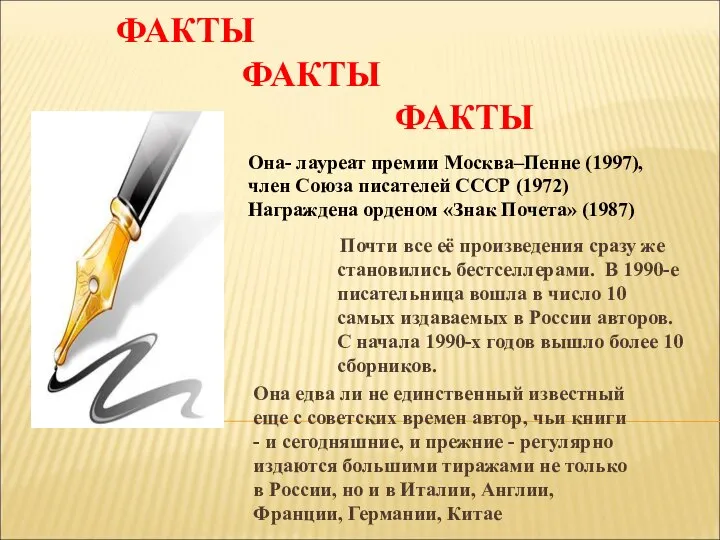 ФАКТЫ
ФАКТЫ
ФАКТЫ

Она- лауреат премии Москва–Пенне (1997), член Союза писателей СССР (1972)
Награждена орденом «Знак Почета» (1987)

Почти все её произведения сразу же становились бестселлерами. В 1990-е писательница вошла в число 10 самых издаваемых в России авторов. С начала 1990-х годов вышло более 10 сборников.

Она едва ли не единственный известный еще с советских времен автор, чьи книги - и сегодняшние, и прежние - регулярно издаются большими тиражами не только в России, но и в Италии, Англии, Франции, Германии, Китае